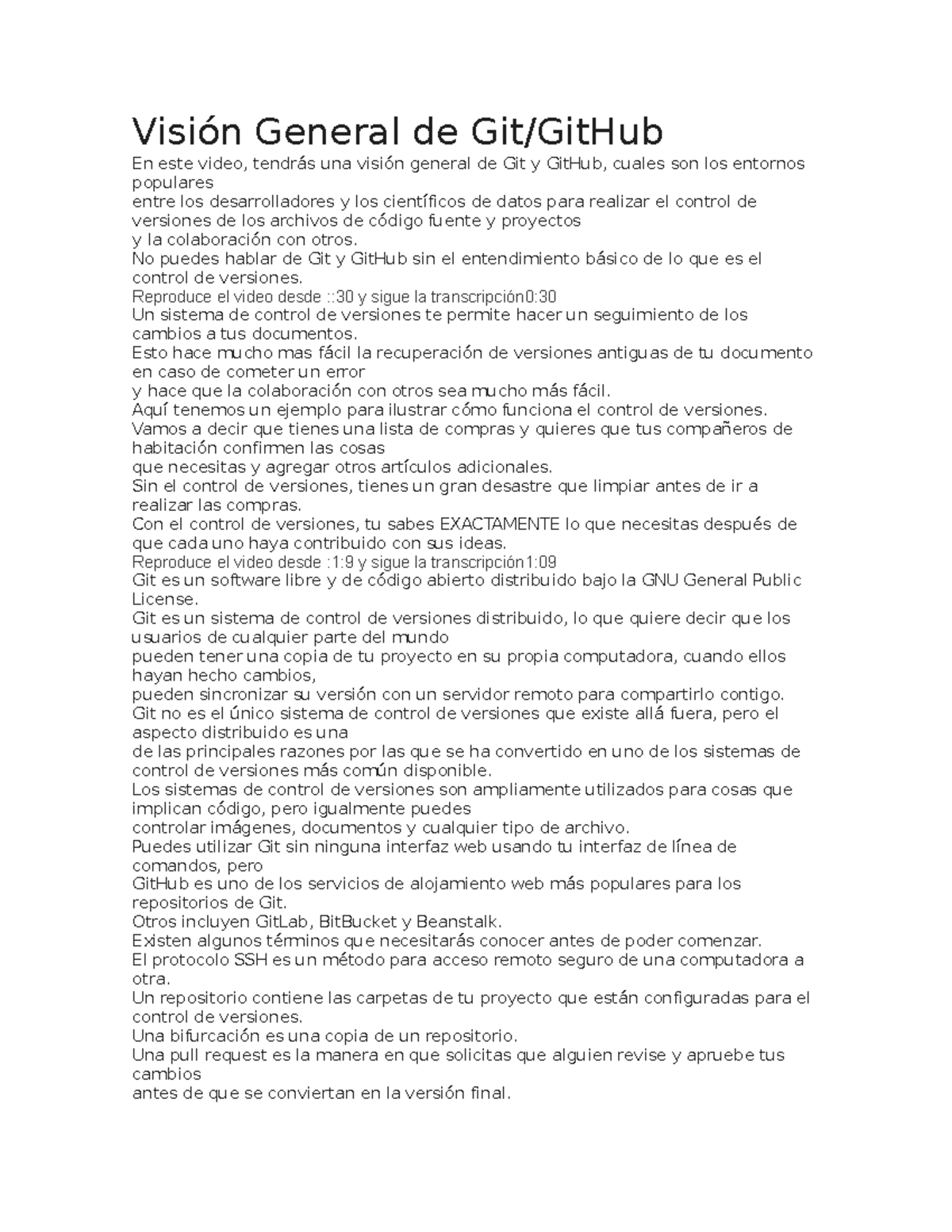 Visión General de Git/GitHub

En este video, tendrás una visión general de Git y GitHub, cuales son los entornos populares
entre los desarrolladores y los científicos de datos para realizar el control de versiones de los archivos de código fuente y proyectos
y la colaboración con otros.
No puedes hablar de Git y GitHub sin el entendimiento básico de lo que es el control de versiones.
Reproduce el video desde ::30 y sigue la transcripción0:30
Un sistema de control de versiones te permite hacer un seguimiento de los cambios a tus documentos.
Esto hace mucho mas fácil la recuperación de versiones antiguas de tu documento en caso de cometer un error
y hace que la colaboración con otros sea mucho más fácil.
Aquí tenemos un ejemplo para ilustrar cómo funciona el control de versiones.
Vamos a decir que tienes una lista de compras y quieres que tus compañeros de habitación confirmen las cosas
que necesitas y agregar otros artículos adicionales.
Sin el control de versiones, tienes un gran desastre que limpiar antes de ir a realizar las compras.
Con el control de versiones, tu sabes EXACTAMENTE lo que necesitas después de que cada uno haya contribuido con sus ideas.
Reproduce el video desde :1:9 y sigue la transcripción1:09
Git es un software libre y de código abierto distribuido bajo la GNU General Public License.
Git es un sistema de control de versiones distribuido, lo que quiere decir que los usuarios de cualquier parte del mundo
pueden tener una copia de tu proyecto en su propia computadora, cuando ellos hayan hecho cambios,
pueden sincronizar su versión con un servidor remoto para compartirlo contigo.
Git no es el único sistema de control de versiones que existe allá fuera, pero el aspecto distribuido es una
de las principales razones por las que se ha convertido en uno de los sistemas de control de versiones más común disponible.
Los sistemas de control de versiones son ampliamente utilizados para cosas que implican código, pero igualmente puedes
controlar imágenes, documentos y cualquier tipo de archivo.
Puedes utilizar Git sin ninguna interfaz web usando tu interfaz de línea de comandos, pero
GitHub es uno de los servicios de alojamiento web más populares para los repositorios de Git.
Otros incluyen GitLab, BitBucket y Beanstalk.
Existen algunos términos que necesitarás conocer antes de poder comenzar.
El protocolo SSH es un método para acceso remoto seguro de una computadora a otra.
Un repositorio contiene las carpetas de tu proyecto que están configuradas para el control de versiones.
Una bifurcación es una copia de un repositorio.
Una pull request es la manera en que solicitas que alguien revise y apruebe tus cambios
antes de que se conviertan en la versión final.